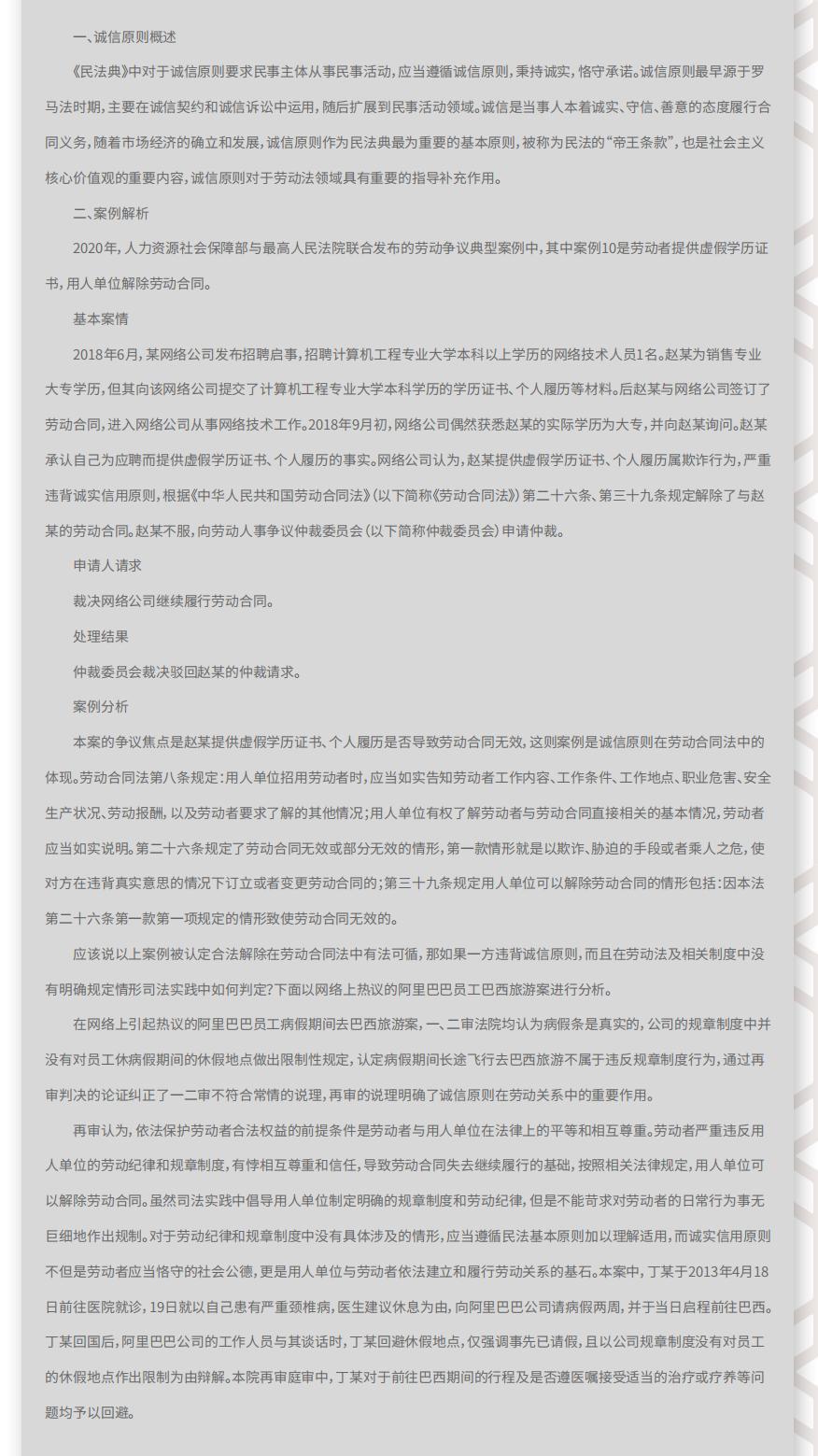 一、诚信原则概述

《民法典》中对于诚信原则要求民事主体从事民事活动，应当遵循诚信原则，秉持诚实，恪守承诺。诚信原则最早源于罗马法时期，主要在诚信契约和诚信诉讼中运用，随后扩展到民事活动领域。诚信是当事人本着诚实、守信、善意的态度履行合同义务，随着市场经济的确立和发展，诚信原则作为民法典最为重要的基本原则，被称为民法的“帝王条款”，也是社会主义核心价值观的重要内容，诚信原则对于劳动法领域具有重要的指导补充作用。

二、案例解析

2020年，人力资源社会保障部与最高人民法院联合发布的劳动争议典型案例中，其中案例10是劳动者提供虚假学历证书，用人单位解除劳动合同。

基本案情

2018年6月，某网络公司发布招聘启事，招聘计算机工程专业大学本科以上学历的网络技术人员1名。赵某为销售专业大专学历，但其向该网络公司提交了计算机工程专业大学本科学历的学历证书、个人履历等材料。后赵某与网络公司签订了劳动合同，进入网络公司从事网络技术工作。2018年9月初，网络公司偶然获悉赵某的实际学历为大专，并向赵某询问。赵某承认自己为应聘而提供虚假学历证书、个人履历的事实。网络公司认为，赵某提供虚假学历证书、个人履历属欺诈行为，严重违背诚实信用原则，根据《中华人民共和国劳动合同法》（以下简称《劳动合同法》）第二十六条、第三十九条规定解除了与赵某的劳动合同。赵某不服，向劳动人事争议仲裁委员会（以下简称仲裁委员会）申请仲裁。

申请人请求

裁决网络公司继续履行劳动合同。

处理结果

仲裁委员会裁决驳回赵某的仲裁请求。

案例分析

本案的争议焦点是赵某提供虚假学历证书、个人履历是否导致劳动合同无效，这则案例是诚信原则在劳动合同法中的体现。劳动合同法第八条规定：用人单位招用劳动者时，应当如实告知劳动者工作内容、工作条件、工作地点、职业危害、安全生产状况、劳动报酬，以及劳动者要求了解的其他情况；用人单位有权了解劳动者与劳动合同直接相关的基本情况，劳动者应当如实说明。第二十六条规定了劳动合同无效或部分无效的情形，第一款情形就是以欺诈、胁迫的手段或者乘人之危，使对方在违背真实意思的情况下订立或者变更劳动合同的；第三十九条规定用人单位可以解除劳动合同的情形包括：因本法第二十六条第一款第一项规定的情形致使劳动合同无效的。

应该说以上案例被认定合法解除在劳动合同法中有法可循，那如果一方违背诚信原则，而且在劳动法及相关制度中没有明确规定情形司法实践中如何判定？下面以网络上热议的阿里巴巴员工巴西旅游案进行分析。

在网络上引起热议的阿里巴巴员工病假期间去巴西旅游案，一、二审法院均认为病假条是真实的，公司的规章制度中并没有对员工休病假期间的休假地点做出限制性规定，认定病假期间长途飞行去巴西旅游不属于违反规章制度行为，通过再审判决的论证纠正了一二审不符合常情的说理，再审的说理明确了诚信原则在劳动关系中的重要作用。

再审认为，依法保护劳动者合法权益的前提条件是劳动者与用人单位在法律上的平等和相互尊重。劳动者严重违反用人单位的劳动纪律和规章制度，有悖相互尊重和信任，导致劳动合同失去继续履行的基础，按照相关法律规定，用人单位可以解除劳动合同。虽然司法实践中倡导用人单位制定明确的规章制度和劳动纪律，但是不能苛求对劳动者的日常行为事无巨细地作出规制。对于劳动纪律和规章制度中没有具体涉及的情形，应当遵循民法基本原则加以理解适用，而诚实信用原则不但是劳动者应当恪守的社会公德，更是用人单位与劳动者依法建立和履行劳动关系的基石。本案中，丁某于2013年4月18日前往医院就诊，19日就以自己患有严重颈椎病，医生建议休息为由，向阿里巴巴公司请病假两周，并于当日启程前往巴西。丁某回国后，阿里巴巴公司的工作人员与其谈话时，丁某回避休假地点，仅强调事先已请假，且以公司规章制度没有对员工的休假地点作出限制为由辩解。本院再审庭审中，丁某对于前往巴西期间的行程及是否遵医嘱接受适当的治疗或疗养等问题均予以回避。